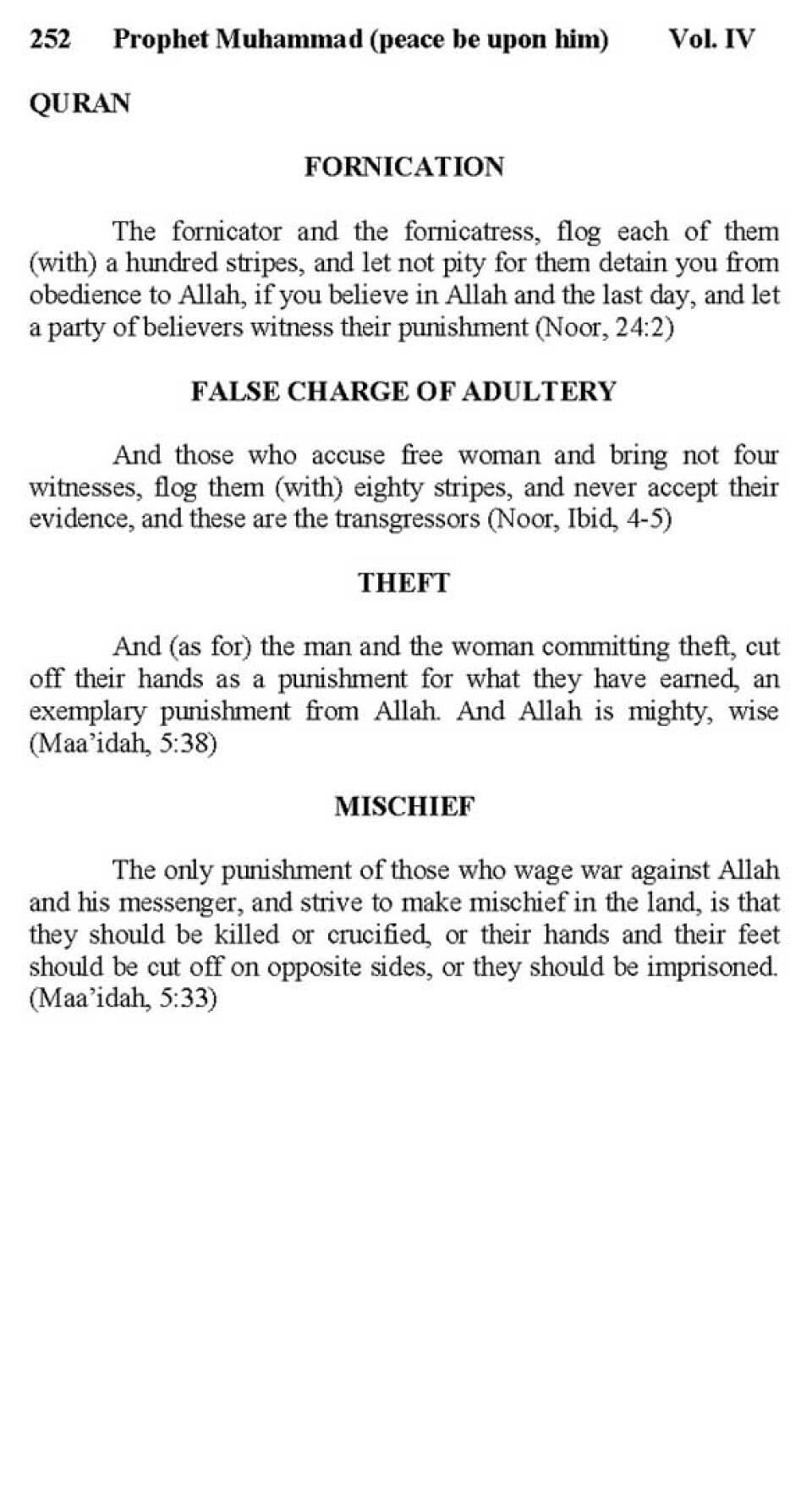 252 Prophet Muhammad (peace be upon him) Vol. IV

QURAN

FORNICATION

The fornicator and the fornicatress, flog each of them (with) a hundred stripes, and let not pity for them detain you from obedience to Allah, if you believe in Allah and the last day, and let a party of believers witness their punishment (Noor, 24:2)

FALSE CHARGE OF ADULTERY

And those who accuse free woman and bring not four witnesses, flog them (with) eighty stripes, and never accept their evidence, and these are the transgressors (Noor, Ibid, 4-5)

THEFT

And (as for) the man and the woman committing theft, cut off their hands as a punishment for what they have earned, an exemplary punishment from Allah. And Allah is mighty, wise (Maa'idah, 5:38)

MISCHIEF

The only punishment of those who wage war against Allah and his messenger, and strive to make mischief in the land, is that they should be killed or crucified, or their hands and their feet should be cut off on opposite sides, or they should be imprisoned. (Maa'idah, 5:33)